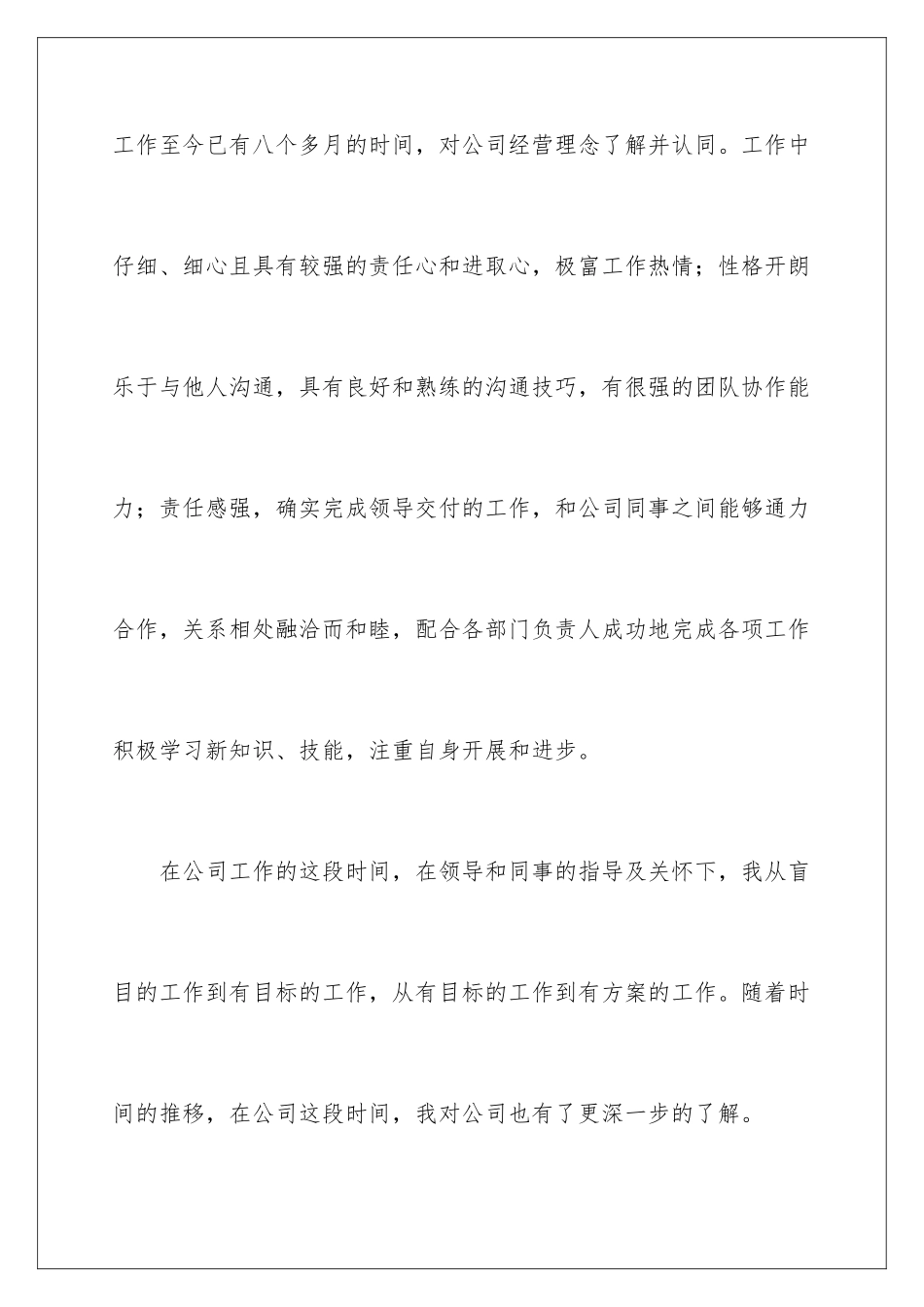 工作至今已有八个多月的时间，对公司经营理念了解并认同。工作中仔细、细心且具有较强的责任心和进取心，极富工作热情；性格开朗乐于与他人沟通，具有良好和熟练的沟通技巧，有很强的团队协作能力；责任感强，确实完成领导交付的工作，和公司同事之间能够通力合作，关系相处融洽而和睦，配合各部门负责人成功地完成各项工作积极学习新知识、技能，注重自身开展和进步。

在公司工作的这段时间，在领导和同事的指导及关怀下，我从盲目的工作到有目标的工作，从有目标的工作到有方案的工作。随着时间的推移，在公司这段时间，我对公司也有了更深一步的了解。